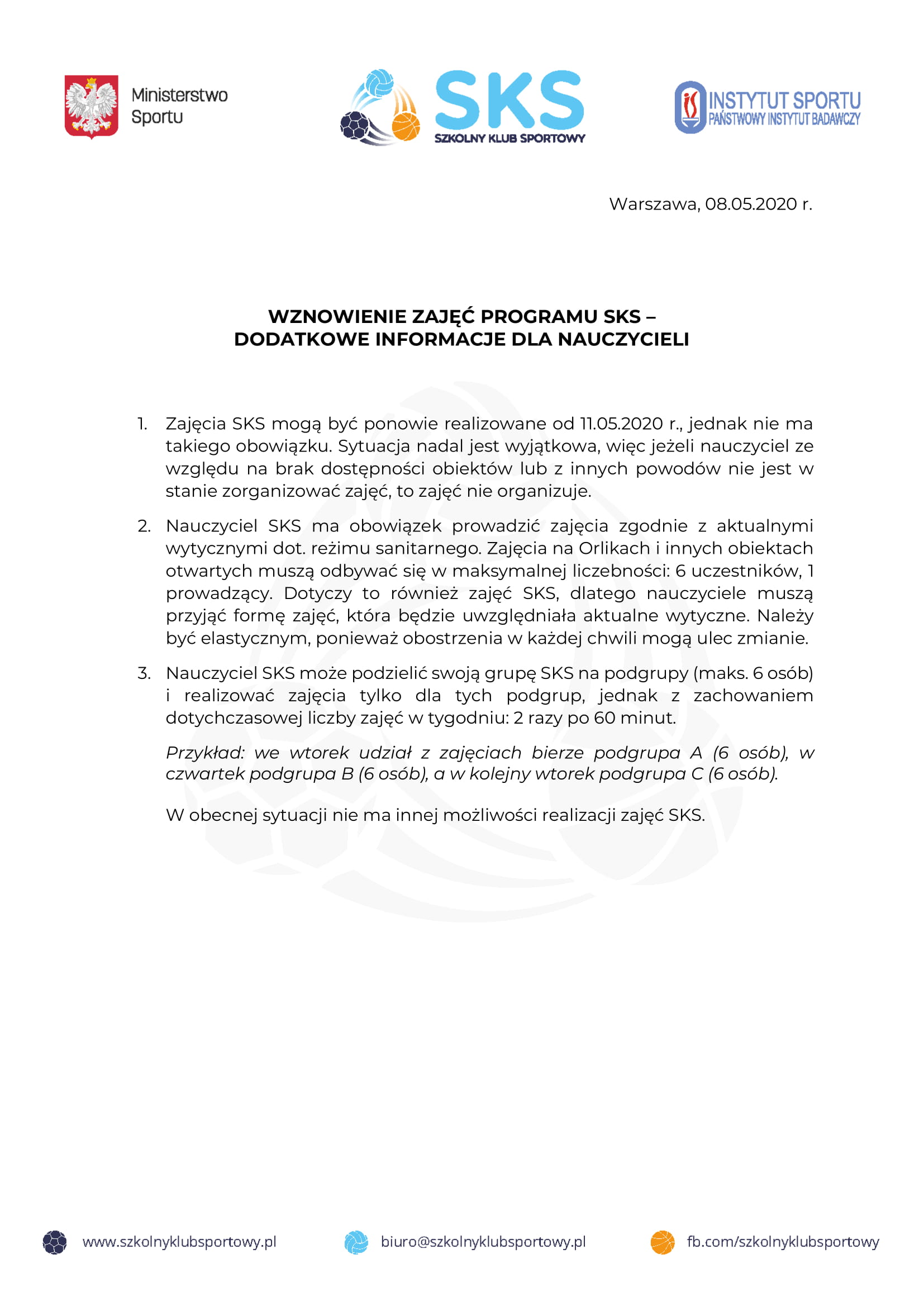 Ministerstwo Sportu

SKS
SZKOLNY KLUB SPORTOWY

INSTYTUT SPORTU
PAŃSTWOWY INSTYTUT BADAWCZY

Warszawa, 08.05.2020 r.

WZNOWIENIE ZAJĘĆ PROGRAMU SKS –
DODATKOWE INFORMACJE DLA NAUCZYCIELI

1. Zajęcia SKS mogą być ponowie realizowane od 11.05.2020 r., jednak nie ma takiego obowiązku. Sytuacja nadal jest wyjątkowa, więc jeżeli nauczyciel ze względu na brak dostępności obiektów lub z innych powodów nie jest w stanie zorganizować zajęć, to zajęć nie organizuje.

2. Nauczyciel SKS ma obowiązek prowadzić zajęcia zgodnie z aktualnymi wytycznymi dot. reżimu sanitarnego. Zajęcia na Orlikach i innych obiektach otwartych muszą odbywać się w maksymalnej liczebności: 6 uczestników, 1 prowadzący. Dotyczy to również zajęć SKS, dlatego nauczyciele muszą przyjąć formę zajęć, która będzie uwzględniała aktualne wytyczne. Należy być elastycznym, ponieważ obostrzenia w każdej chwili mogą ulec zmianie.

3. Nauczyciel SKS może podzielić swoją grupę SKS na podgrupy (maks. 6 osób) i realizować zajęcia tylko dla tych podgrup, jednak z zachowaniem dotychczasowej liczby zajęć w tygodniu: 2 razy po 60 minut.

Przykład: we wtorek udział z zajęciach bierze podgrupa A (6 osób), w czwartek podgrupa B (6 osób), a w kolejny wtorek podgrupa C (6 osób).

W obecnej sytuacji nie ma innej możliwości realizacji zajęć SKS.

www.szkolnyklubsportowy.pl biuro@szkolnyklubsportowy.pl fb.com/szkolnyklubsportowy